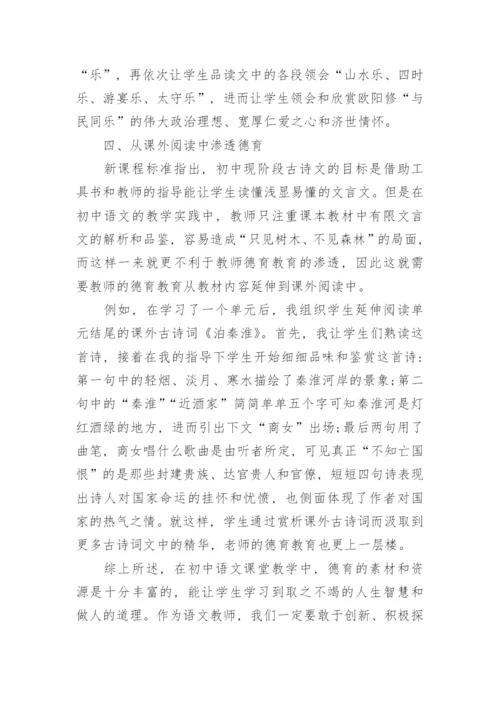 “乐”，再依次让学生品读文中的各段领会“山水乐、四时乐、游宴乐、太守乐”，进而让学生领会和欣赏欧阳修“与民同乐”的伟大政治理想、宽厚仁爱之心和济世情怀。

四、从课外阅读中渗透德育

新课程标准指出，初中现阶段古诗文的目标是借助工具书和教师的指导能让学生读懂浅显易懂的文言文。但是在初中语文的教学实践中，教师只注重课本教材中有限文言文的解析和品鉴，容易造成“只见树木、不见森林”的局面，而这样一来就更不利于教师德育教育的渗透，因此这就需要教师的德育教育从教材内容延伸到课外阅读中。

例如，在学习了一个单元后，我组织学生延伸阅读单元结尾的课外古诗词《泊秦淮》。首先，我让学生们熟读这首诗，接着在我的指导下学生开始细细品味和鉴赏这首诗：第一句中的轻烟、淡月、寒水描绘了秦淮河岸的景象；第二句中的“秦淮”“近酒家”简简单单五个字可知秦淮河是灯红酒绿的地方，进而引出下文“商女”出场；最后两句用了曲笔，商女唱什么歌曲是由听者所定，可见真正“不知亡国恨”的是那些封建贵族、达官贵人和官僚，短短四句诗表现出诗人对国家命运的挂怀和忧愤，也侧面体现了作者对国家的热气之情。就这样，学生通过赏析课外古诗词而汲取到更多古诗词文中的精华，老师的德育教育也更上一层楼。

综上所述，在初中语文课堂教学中，德育的素材和资源是十分丰富的，能让学生学习到取之不竭的人生智慧和做人的道理。作为语文教师，我们一定要敢于创新、积极探